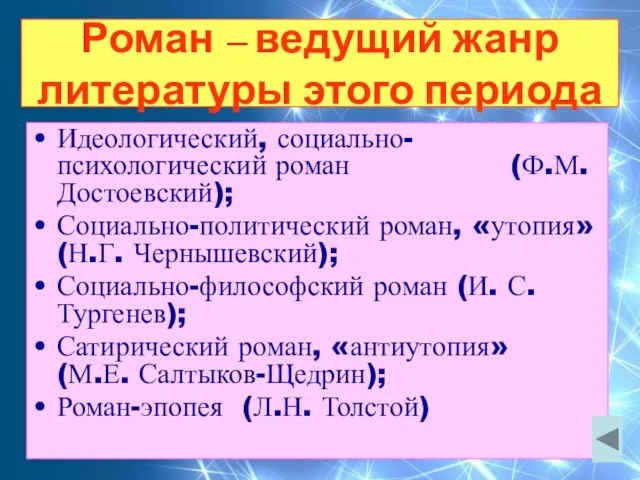 Роман – ведущий жанр литературы этого периода

• Идеологический, социально-психологический роман (Ф.М. Достоевский);
• Социально-политический роман, «утопия» (Н.Г. Чернышевский);
• Социально-философский роман (И. С. Тургенев);
• Сатирический роман, «антиутопия» (М.Е. Салтыков-Щедрин);
• Роман-эпопея (Л.Н. Толстой)